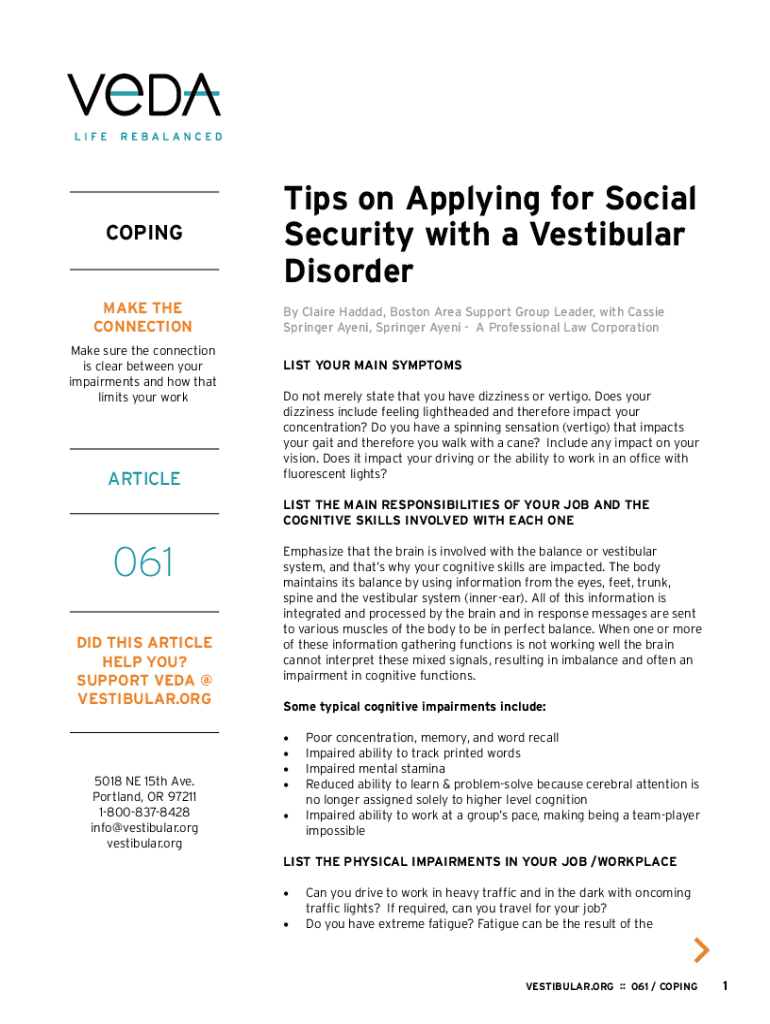 VeDA
LIFE REBALANCED

COPING

MAKE THE CONNECTION
Make sure the connection is clear between your impairments and how that limits your work

ARTICLE

061

DID THIS ARTICLE HELP YOU? SUPPORT VEDA @ VESTIBULAR.ORG

5018 NE 15th Ave.
Portland, OR 97211
1-800-837-8428
info@vestibular.org
vestibular.org

Tips on Applying for Social Security with a Vestibular Disorder

By Claire Haddad, Boston Area Support Group Leader, with Cassie Springer Ayeni, Springer Ayeni - A Professional Law Corporation

LIST YOUR MAIN SYMPTOMS

Do not merely state that you have dizziness or vertigo. Does your dizziness include feeling lightheaded and therefore impact your concentration? Do you have a spinning sensation (vertigo) that impacts your gait and therefore you walk with a cane? Include any impact on your vision. Does it impact your driving or the ability to work in an office with fluorescent lights?

LIST THE MAIN RESPONSIBILITIES OF YOUR JOB AND THE COGNITIVE SKILLS INVOLVED WITH EACH ONE

Emphasize that the brain is involved with the balance or vestibular system, and that's why your cognitive skills are impacted. The body maintains its balance by using information from the eyes, feet, trunk, spine and the vestibular system (inner-ear). All of this information is integrated and processed by the brain and in response messages are sent to various muscles of the body to be in perfect balance. When one or more of these information gathering functions is not working well the brain cannot interpret these mixed signals, resulting in imbalance and often an impairment in cognitive functions.

Some typical cognitive impairments include:

• Poor concentration, memory, and word recall
• Impaired ability to track printed words
• Impaired mental stamina
• Reduced ability to learn & problem-solve because cerebral attention is no longer assigned solely to higher level cognition
• Impaired ability to work at a group's pace, making being a team-player impossible

LIST THE PHYSICAL IMPAIRMENTS IN YOUR JOB /WORKPLACE

• Can you drive to work in heavy traffic and in the dark with oncoming traffic lights? If required, can you travel for your job?
• Do you have extreme fatigue? Fatigue can be the result of the

VESTIBULAR.ORG :: 061 / COPING 1